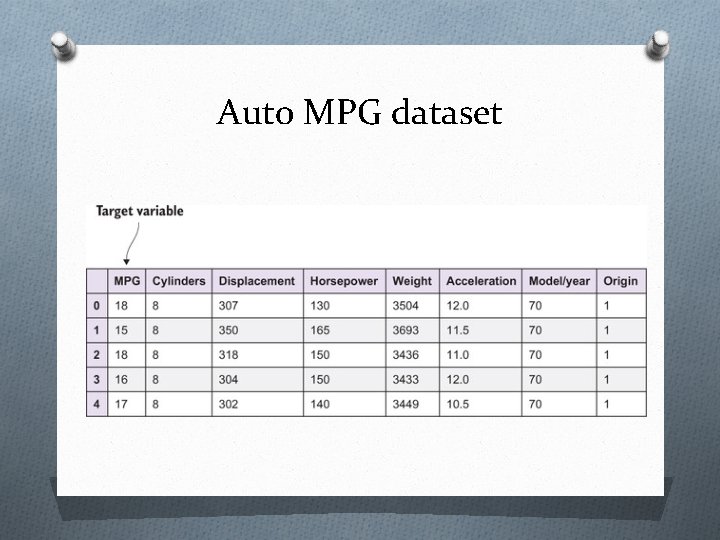 Auto MPG dataset

Target variable

| | MPG | Cylinders | Displacement | Horsepower | Weight | Acceleration | Model/year | Origin |
|---|---|---|---|---|---|---|---|---|
| 0 | 18 | 8 | 307 | 130 | 3504 | 12.0 | 70 | 1 |
| 1 | 15 | 8 | 350 | 165 | 3693 | 11.5 | 70 | 1 |
| 2 | 18 | 8 | 318 | 150 | 3436 | 11.0 | 70 | 1 |
| 3 | 16 | 8 | 304 | 150 | 3433 | 12.0 | 70 | 1 |
| 4 | 17 | 8 | 302 | 140 | 3449 | 10.5 | 70 | 1 |